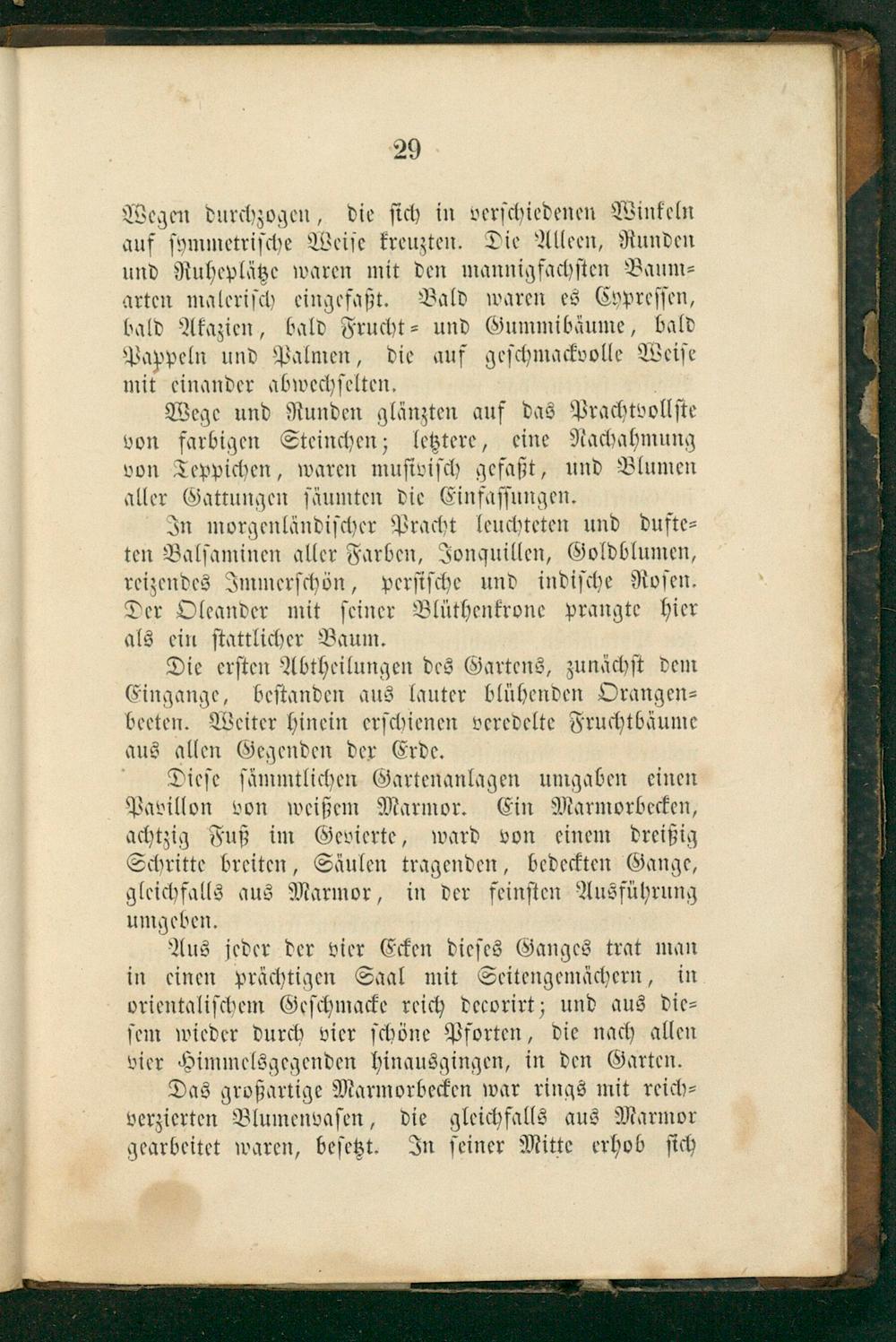 29

Wegen durchzogen, die sich in verschiedenen Winkeln auf symmetrische Weise kreuzten. Die Alleen, Runden und Ruheplätze waren mit den mannigfachsten Baumarten malerisch eingefaßt. Bald waren es Cypressen, bald Akazien, bald Frucht- und Gummibäume, bald Pappeln und Palmen, die auf geschmackvolle Weise mit einander abwechselten.

Wege und Runden glänzten auf das Prachtvollste von farbigen Steinchen; letztere, eine Nachahmung von Teppichen, waren musivisch gefaßt, und Blumen aller Gattungen säumten die Einfassungen.

In morgenländischer Pracht leuchteten und dufteten Balsaminen aller Farben, Jonquillen, Goldblumen, reizendes Immerschön, persische und indische Rosen. Der Oleander mit seiner Blüthenkrone prangte hier als ein stattlicher Baum.

Die ersten Abtheilungen des Gartens, zunächst dem Eingange, bestanden aus lauter blühenden Orangenbeeten. Weiter hinein erschienen veredelte Fruchtbäume aus allen Gegenden der Erde.

Diese sämmtlichen Gartenanlagen umgaben einen Pavillon von weißem Marmor. Ein Marmorbecken, achtzig Fuß im Gevierte, ward von einem dreißig Schritte breiten, Säulen tragenden, bedeckten Gange, gleichfalls aus Marmor, in der feinsten Ausführung umgeben.

Aus jeder der vier Ecken dieses Ganges trat man in einen prächtigen Saal mit Seitengemächern, in orientalischem Geschmacke reich decorirt; und aus diesem wieder durch vier schöne Pforten, die nach allen vier Himmelsgegenden hinausgingen, in den Garten.

Das großartige Marmorbecken war rings mit reichverzierten Blumenvasen, die gleichfalls aus Marmor gearbeitet waren, besetzt. In seiner Mitte erhob sich